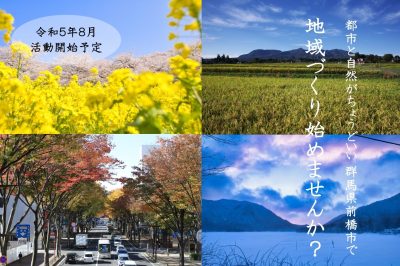 令和5年8月
活動開始予定

都市と自然がちょうどいい 群馬県前橋市で

地域づくり始めませんか？